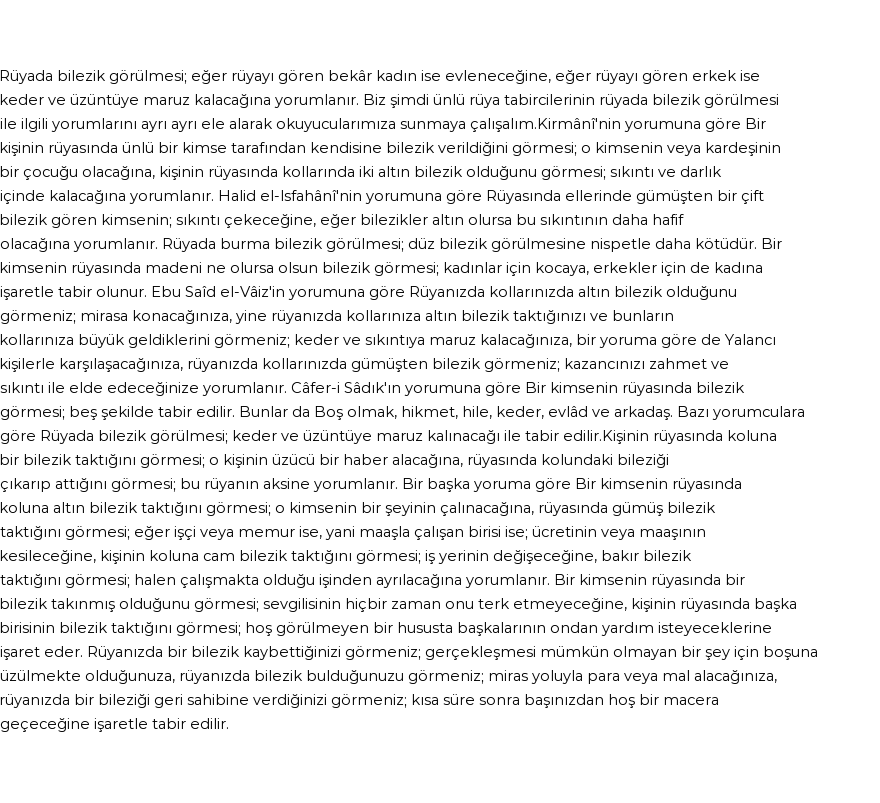 Rüyada bilezik görülmesi; eğer rüyayı gören bekâr kadın ise evleneceğine, eğer rüyayı gören erkek ise keder ve üzüntüye maruz kalacağına yorumlanır. Biz şimdi ünlü rüya tabircilerinin rüyada bilezik görülmesi ile ilgili yorumlarını ayrı ayrı ele alarak okuyucularımıza sunmaya çalışalım.Kirmânî'nin yorumuna göre Bir kişinin rüyasında ünlü bir kimse tarafından kendisine bilezik verildiğini görmesi; o kimsenin veya kardeşinin bir çocuğu olacağına, kişinin rüyasında kollarında iki altın bilezik olduğunu görmesi; sıkıntı ve darlık içinde kalacağına yorumlanır. Halid el-Isfahânî'nin yorumuna göre Rüyasında ellerinde gümüşten bir çift bilezik gören kimsenin; sıkıntı çekeceğine, eğer bilezikler altın olursa bu sıkıntının daha hafif olacağına yorumlanır. Rüyada burma bilezik görülmesi; düz bilezik görülmesine nispetle daha kötüdür. Bir kimsenin rüyasında madeni ne olursa olsun bilezik görmesi; kadınlar için kocaya, erkekler için de kadına işaretle tabir olunur. Ebu Saîd el-Vâiz'in yorumuna göre Rüyanızda kollarınızda altın bilezik olduğunu görmeniz; mirasa konacağınıza, yine rüyanızda kollarınıza altın bilezik taktığınızı ve bunların kollarınıza büyük geldiklerini görmeniz; keder ve sıkıntıya maruz kalacağınıza, bir yoruma göre de Yalancı kişilerle karşılaşacağınıza, rüyanızda kollarınızda gümüşten bilezik görmeniz; kazancınızı zahmet ve sıkıntı ile elde edeceğinize yorumlanır. Câfer-i Sâdık'ın yorumuna göre Bir kimsenin rüyasında bilezik görmesi; beş şekilde tabir edilir. Bunlar da Boş olmak, hikmet, hile, keder, evlâd ve arkadaş. Bazı yorumculara göre Rüyada bilezik görülmesi; keder ve üzüntüye maruz kalınacağı ile tabir edilir.Kişinin rüyasında koluna bir bilezik taktığını görmesi; o kişinin üzücü bir haber alacağına, rüyasında kolundaki bileziği çıkarıp attığını görmesi; bu rüyanın aksine yorumlanır. Bir başka yoruma göre Bir kimsenin rüyasında koluna altın bilezik taktığını görmesi; o kimsenin bir şeyinin çalınacağına, rüyasında gümüş bilezik taktığını görmesi; eğer işçi veya memur ise, yani maaşla çalışan birisi ise; ücretinin veya maaşının kesileceğine, kişinin koluna cam bilezik taktığını görmesi; iş yerinin değişeceğine, bakır bilezik taktığını görmesi; halen çalışmakta olduğu işinden ayrılacağına yorumlanır. Bir kimsenin rüyasında bir bilezik takınmış olduğunu görmesi; sevgilisinin hiçbir zaman onu terk etmeyeceğine, kişinin rüyasında başka birisinin bilezik taktığını görmesi; hoş görülmeyen bir hususta başkalarının ondan yardım isteyeceklerine işaret eder. Rüyanızda bir bilezik kaybettiğinizi görmeniz; gerçekleşmesi mümkün olmayan bir şey için boşuna üzülmekte olduğunuza, rüyanızda bilezik bulduğunuzu görmeniz; miras yoluyla para veya mal alacağınıza, rüyanızda bir bileziği geri sahibine verdiğinizi görmeniz; kısa süre sonra başınızdan hoş bir macera geçeceğine işaretle tabir edilir.